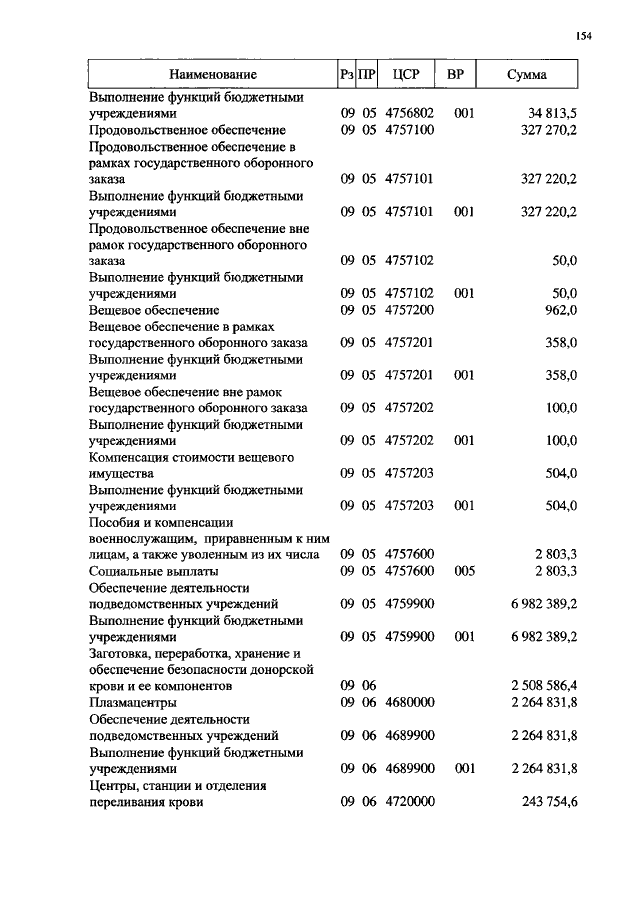 154

| Наименование | Рз | ПР | ЦСР | ВР | Сумма |
|---|---|---|---|---|---|
| Выполнение функций бюджетными учреждениями | 09 | 05 | 4756802 | 001 | 34 813,5 |
| Продовольственное обеспечение | 09 | 05 | 4757100 | | 327 270,2 |
| Продовольственное обеспечение в рамках государственного оборонного заказа | 09 | 05 | 4757101 | | 327 220,2 |
| Выполнение функций бюджетными учреждениями | 09 | 05 | 4757101 | 001 | 327 220,2 |
| Продовольственное обеспечение вне рамок государственного оборонного заказа | 09 | 05 | 4757102 | | 50,0 |
| Выполнение функций бюджетными учреждениями | 09 | 05 | 4757102 | 001 | 50,0 |
| Вещевое обеспечение | 09 | 05 | 4757200 | | 962,0 |
| Вещевое обеспечение в рамках государственного оборонного заказа | 09 | 05 | 4757201 | | 358,0 |
| Выполнение функций бюджетными учреждениями | 09 | 05 | 4757201 | 001 | 358,0 |
| Вещевое обеспечение вне рамок государственного оборонного заказа | 09 | 05 | 4757202 | | 100,0 |
| Выполнение функций бюджетными учреждениями | 09 | 05 | 4757202 | 001 | 100,0 |
| Компенсация стоимости вещевого имущества | 09 | 05 | 4757203 | | 504,0 |
| Выполнение функций бюджетными учреждениями | 09 | 05 | 4757203 | 001 | 504,0 |
| Пособия и компенсации военнослужащим, приравненным к ним лицам, а также уволенным из их числа | 09 | 05 | 4757600 | | 2 803,3 |
| Социальные выплаты | 09 | 05 | 4757600 | 005 | 2 803,3 |
| Обеспечение деятельности подведомственных учреждений | 09 | 05 | 4759900 | | 6 982 389,2 |
| Выполнение функций бюджетными учреждениями | 09 | 05 | 4759900 | 001 | 6 982 389,2 |
| Заготовка, переработка, хранение и обеспечение безопасности донорской крови и ее компонентов | 09 | 06 | | | 2 508 586,4 |
| Плазмацентры | 09 | 06 | 4680000 | | 2 264 831,8 |
| Обеспечение деятельности подведомственных учреждений | 09 | 06 | 4689900 | | 2 264 831,8 |
| Выполнение функций бюджетными учреждениями | 09 | 06 | 4689900 | 001 | 2 264 831,8 |
| Центры, станции и отделения переливания крови | 09 | 06 | 4720000 | | 243 754,6 |